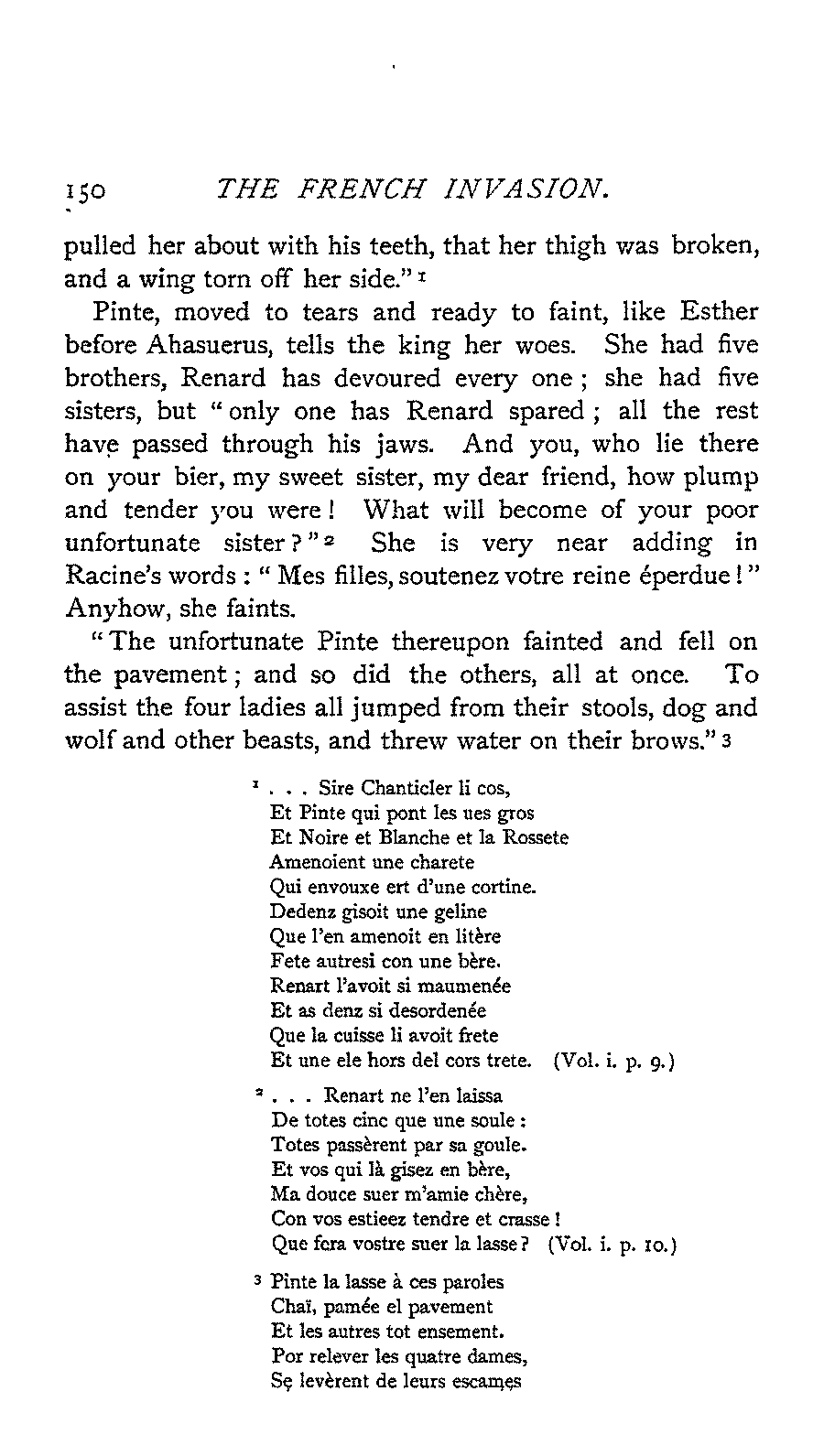 150 THE FRENCH INVASION.

pulled her about with his teeth, that her thigh was broken, and a wing torn off her side." $^1$

Pinte, moved to tears and ready to faint, like Esther before Ahasuerus, tells the king her woes. She had five brothers, Renard has devoured every one; she had five sisters, but "only one has Renard spared; all the rest have passed through his jaws. And you, who lie there on your bier, my sweet sister, my dear friend, how plump and tender you were! What will become of your poor unfortunate sister?" $^2$ She is very near adding in Racine's words: "Mes filles, soutenez votre reine éperdue!" Anyhow, she faints.

"The unfortunate Pinte thereupon fainted and fell on the pavement; and so did the others, all at once. To assist the four ladies all jumped from their stools, dog and wolf and other beasts, and threw water on their brows." $^3$

$^1$ . . . Sire Chanticler li cos,
Et Pinte qui pont les ues gros
Et Noire et Blanche et la Rossete
Amenoient une charete
Qui envouxe ert d'une cortine.
Dedenz gisoit une geline
Que l'en amenoit en litère
Fete autresi con une bère.
Renart l'avoit si maumenée
Et as denz si desordenée
Que la cuisse li avoit frete
Et une ele hors del cors trete. (Vol. i. p. 9.)

$^2$ . . . Renart ne l'en laissa
De totes cinc que une soule:
Totes passèrent par sa goule.
Et vos qui là gisez en bère,
Ma douce suer m'amie chère,
Con vos estieez tendre et crasse!
Que fera vostre suer la lasse? (Vol. i. p. 10.)

$^3$ Pinte la lasse à ces paroles
Chaï, pamée el pavement
Et les autres tot ensement.
Por relever les quatre dames,
Se levèrent de leurs escames